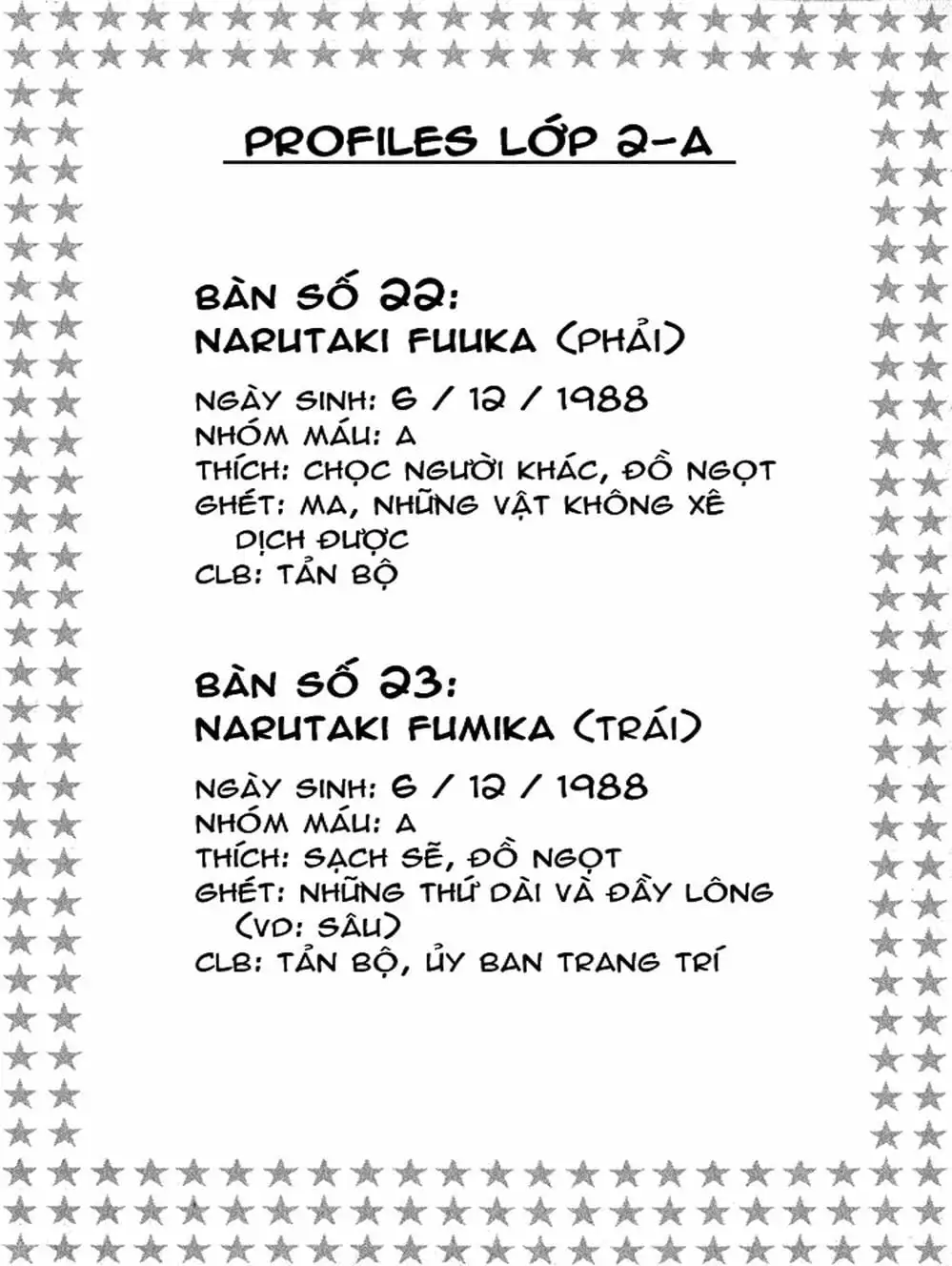 PROFILES LỚP 2-A

BÀN SỐ 22:
NARUTAKI FUUKA (PHẢI)

NGÀY SINH: 6 / 12 / 1988
NHÓM MÁU: A
THÍCH: CHỌC NGƯỜI KHÁC, ĐỒ NGỌT
GHÉT: MA, NHỮNG VẬT KHÔNG XÊ DỊCH ĐƯỢC
CLB: TẢN BỘ

BÀN SỐ 23:
NARUTAKI FUMIKA (TRÁI)

NGÀY SINH: 6 / 12 / 1988
NHÓM MÁU: A
THÍCH: SẠCH SẼ, ĐỒ NGỌT
GHÉT: NHỮNG THỨ DÀI VÀ ĐẦY LÔNG (VD: SÂU)
CLB: TẢN BỘ, ỦY BAN TRANG TRÍ